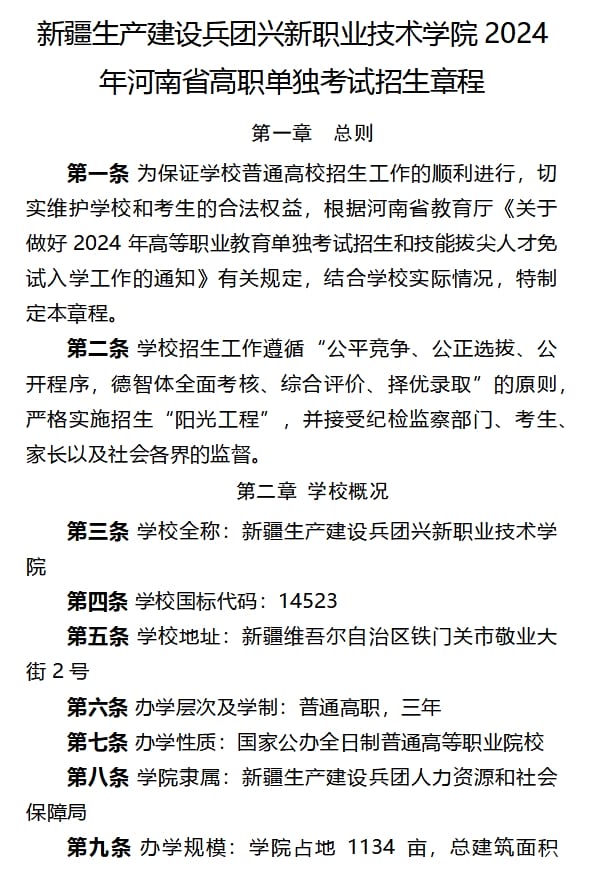 新疆生产建设兵团兴新职业技术学院 2024 年河南省高职单独考试招生章程

第一章　总则

第一条 为保证学校普通高校招生工作的顺利进行，切实维护学校和考生的合法权益，根据河南省教育厅《关于做好 2024 年高等职业教育单独考试招生和技能拔尖人才免试入学工作的通知》有关规定，结合学校实际情况，特制定本章程。

第二条 学校招生工作遵循“公平竞争、公正选拔、公开程序，德智体全面考核、综合评价、择优录取”的原则，严格实施招生“阳光工程”，并接受纪检监察部门、考生、家长以及社会各界的监督。

第二章 学校概况

第三条 学校全称：新疆生产建设兵团兴新职业技术学院

第四条 学校国标代码：14523

第五条 学校地址：新疆维吾尔自治区铁门关市敬业大街 2 号

第六条 办学层次及学制：普通高职，三年

第七条 办学性质：国家公办全日制普通高等职业院校

第八条 学院隶属：新疆生产建设兵团人力资源和社会保障局

第九条 办学规模：学院占地 1134 亩，总建筑面积